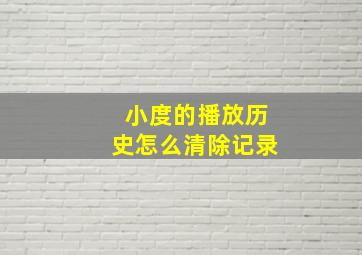 小度的播放历史怎么清除记录